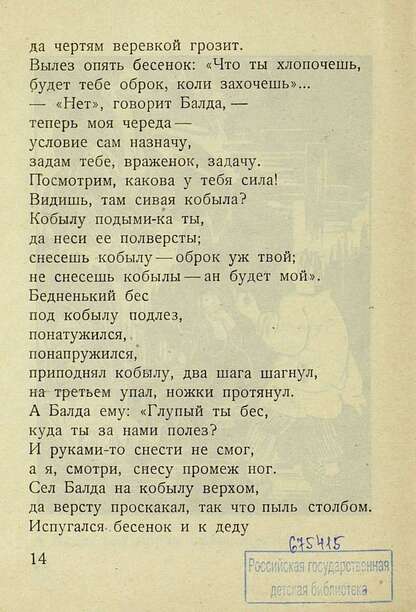 да чертям веревкой грозит.
Вылез опять бесенок: «Что ты хлопочешь,
будет тебе оброк, коли захочешь»...
— «Нет», говорит Балда, —
теперь моя череда —
условие сам назначу,
задам тебе, враженок, задачу.
Посмотрим, какова у тебя сила!
Видишь, там сивая кобыла?
Кобылу подыми-ка ты,
да неси ее полверсты;
снесешь кобылу — оброк уж твой;
не снесешь кобылы — ан будет мой».
Бедненький бес
под кобылу подлез,
понатужился,
понапружился,
приподнял кобылу, два шага шагнул,
на третьем упал, ножки протянул.
А Балда ему: «Глупый ты бес,
куда ты за нами полез?
И руками-то снести не смог,
а я, смотри, снесу промеж ног.
Сел Балда на кобылу верхом,
да версту проскакал, так что пыль столбом.
Испугался бесенок и к деду

14

675415
Российская государственная
детская библиотека